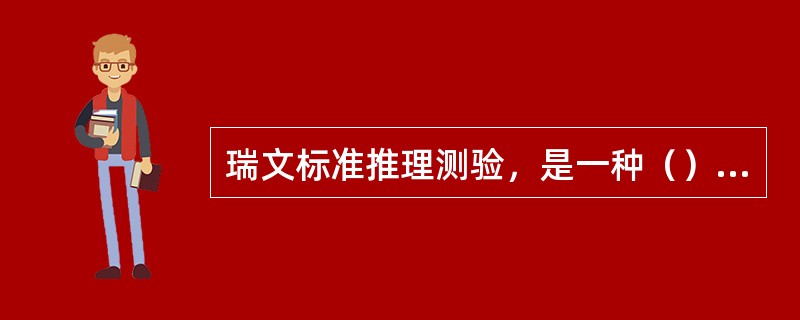 瑞文标准推理测验，是一种（）...